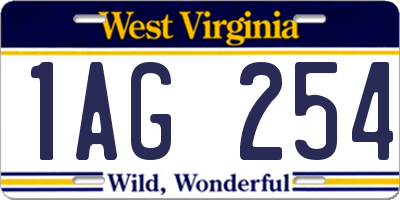 West Virginia

1AG 254

Wild, Wonderful